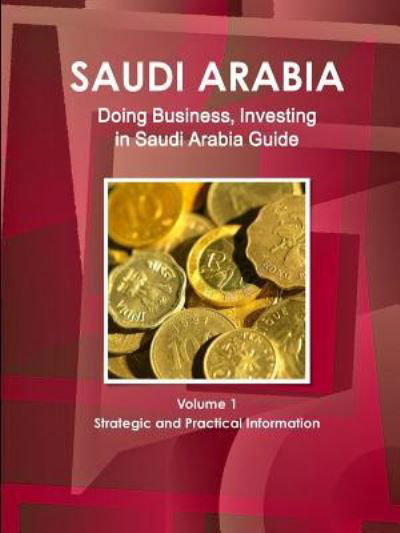 SAUDI ARABIA
Doing Business, Investing in Saudi Arabia Guide

Volume 1
Strategic and Practical Information